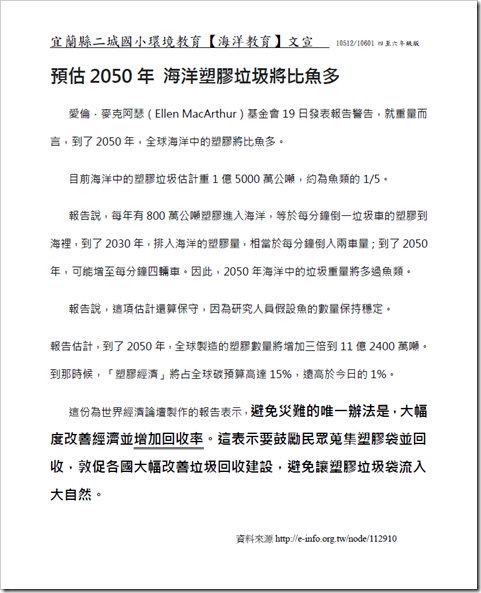 宜蘭縣二城國小環境教育【海洋教育】文宣 10512/10601 四至六年級版

預估 2050 年 海洋塑膠垃圾將比魚多

愛倫．麥克阿瑟（Ellen MacArthur）基金會 19 日發表報告警告，就重量而言，到了 2050 年，全球海洋中的塑膠將比魚多。

目前海洋中的塑膠垃圾估計重 1 億 5000 萬公噸，約為魚類的 1/5。

報告說，每年有 800 萬公噸塑膠進入海洋，等於每分鐘倒一垃圾車的塑膠到海裡，到了 2030 年，排入海洋的塑膠量，相當於每分鐘倒入兩車量；到了 2050 年，可能增至每分鐘四輛車。因此，2050 年海洋中的垃圾重量將多過魚類。

報告說，這項估計還算保守，因為研究人員假設魚的數量保持穩定。

報告估計，到了 2050 年，全球製造的塑膠數量將增加三倍到 11 億 2400 萬噸。到那時候，「塑膠經濟」將占全球碳預算高達 15%，遠高於今日的 1%。

這份為世界經濟論壇製作的報告表示，避免災難的唯一辦法是，大幅度改善經濟並增加回收率。這表示要鼓勵民眾蒐集塑膠袋並回收，敦促各國大幅改善垃圾回收建設，避免讓塑膠垃圾袋流入大自然。

資料來源 http://e-info.org.tw/node/112910